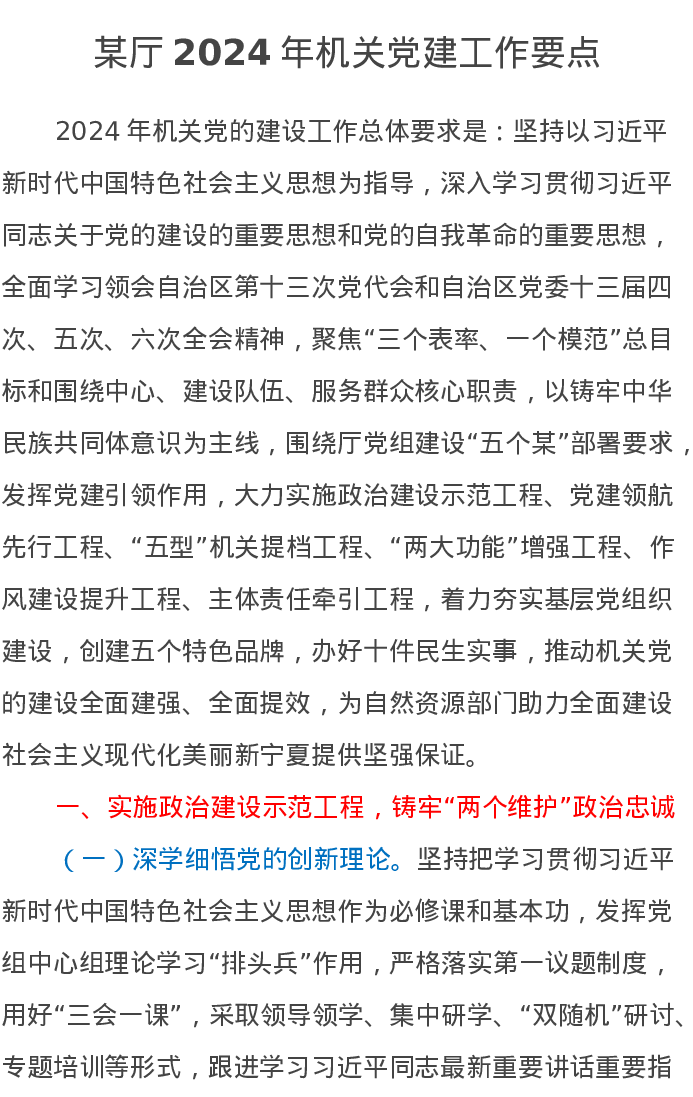 某厅 2024 年机关党建工作要点

2024 年机关党的建设工作总体要求是：坚持以习近平新时代中国特色社会主义思想为指导，深入学习贯彻习近平同志关于党的建设的重要思想和党的自我革命的重要思想，全面学习领会自治区第十三次党代会和自治区党委十三届四次、五次、六次全会精神，聚焦“三个表率、一个模范”总目标和围绕中心、建设队伍、服务群众核心职责，以铸牢中华民族共同体意识为主线，围绕厅党组建设“五个某”部署要求，发挥党建引领作用，大力实施政治建设示范工程、党建领航先行工程、“五型”机关提档工程、“两大功能”增强工程、作风建设提升工程、主体责任牵引工程，着力夯实基层党组织建设，创建五个特色品牌，办好十件民生实事，推动机关党的建设全面建强、全面提效，为自然资源部门助力全面建设社会主义现代化美丽新宁夏提供坚强保证。

一、实施政治建设示范工程，铸牢“两个维护”政治忠诚

（一）深学细悟党的创新理论。坚持把学习贯彻习近平新时代中国特色社会主义思想作为必修课和基本功，发挥党组中心组理论学习“排头兵”作用，严格落实第一议题制度，用好“三会一课”，采取领导领学、集中研学、“双随机”研讨、专题培训等形式，跟进学习习近平同志最新重要讲话重要指